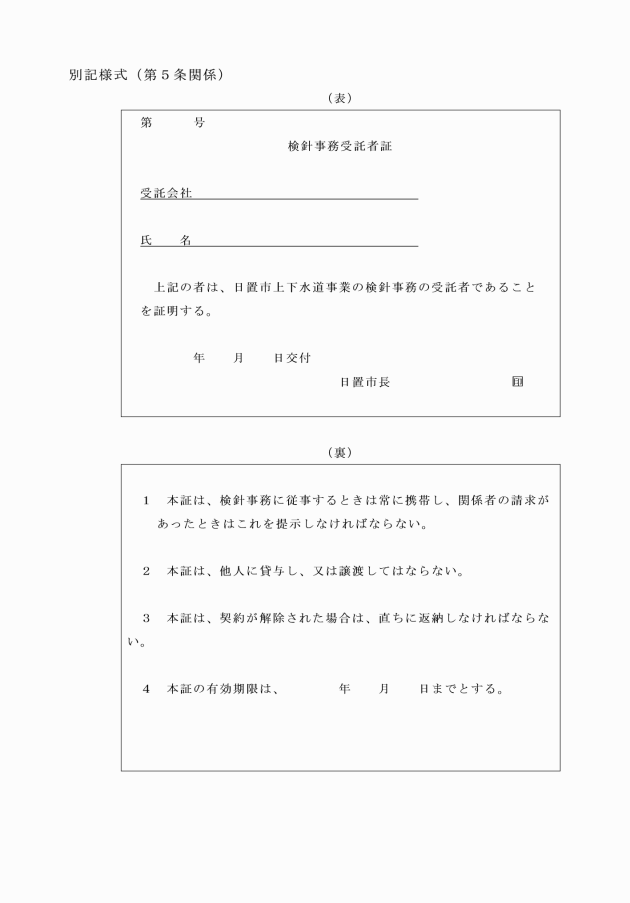 別記様式（第５条関係）

（表）

第　　　号

検針事務受託者証

受託会社

氏　　名

上記の者は、日置市上下水道事業の検針事務の受託者であることを証明する。

年　　月　　日交付

日置市長　　　　　　　印

（裏）

１　本証は、検針事務に従事するときは常に携帯し、関係者の請求があったときはこれを提示しなければならない。

２　本証は、他人に貸与し、又は譲渡してはならない。

３　本証は、契約が解除された場合は、直ちに返納しなければならない。

４　本証の有効期限は、　　　年　　月　　日までとする。